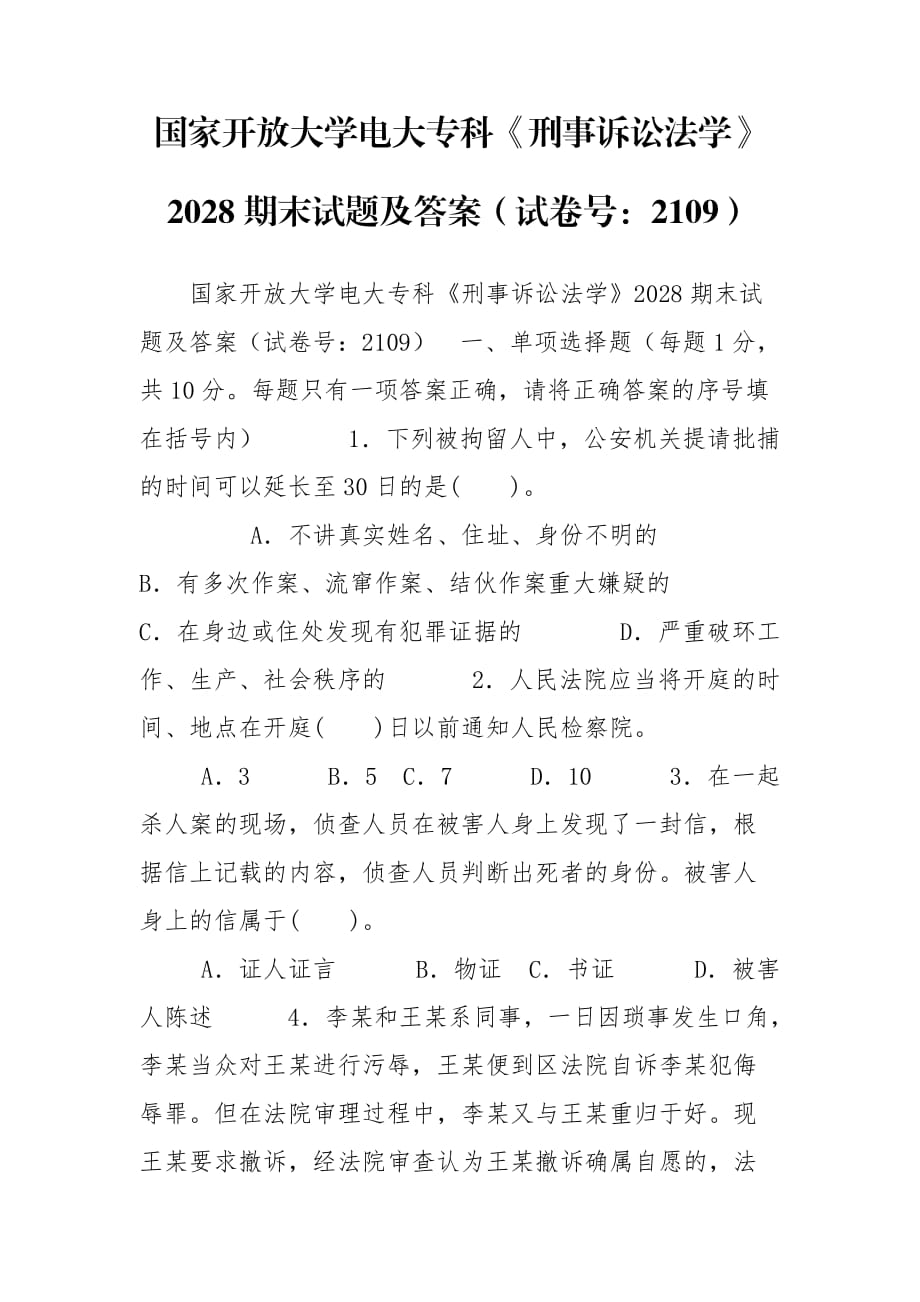 国家开放大学电大专科《刑事诉讼法学》2028 期末试题及答案（试卷号：2109）

国家开放大学电大专科《刑事诉讼法学》2028 期末试题及答案（试卷号：2109）　一、单项选择题（每题 1 分，共 10 分。每题只有一项答案正确，请将正确答案的序号填在括号内）　1．下列被拘留人中，公安机关提请批捕的时间可以延长至 30 日的是(　　)。

A．不讲真实姓名、住址、身份不明的　B．有多次作案、流窜作案、结伙作案重大嫌疑的　C．在身边或住处发现有犯罪证据的　D．严重破环工作、生产、社会秩序的　2．人民法院应当将开庭的时间、地点在开庭(　　)日以前通知人民检察院。

A．3　B．5　C．7　D．10　3．在一起杀人案的现场，侦查人员在被害人身上发现了一封信，根据信上记载的内容，侦查人员判断出死者的身份。被害人身上的信属于(　　)。

A．证人证言　B．物证　C．书证　D．被害人陈述　4．李某和王某系同事，一日因琐事发生口角，李某当众对王某进行污辱，王某便到区法院自诉李某犯侮辱罪。但在法院审理过程中，李某又与王某重归于好。现王某要求撤诉，经法院审查认为王某撤诉确属自愿的，法